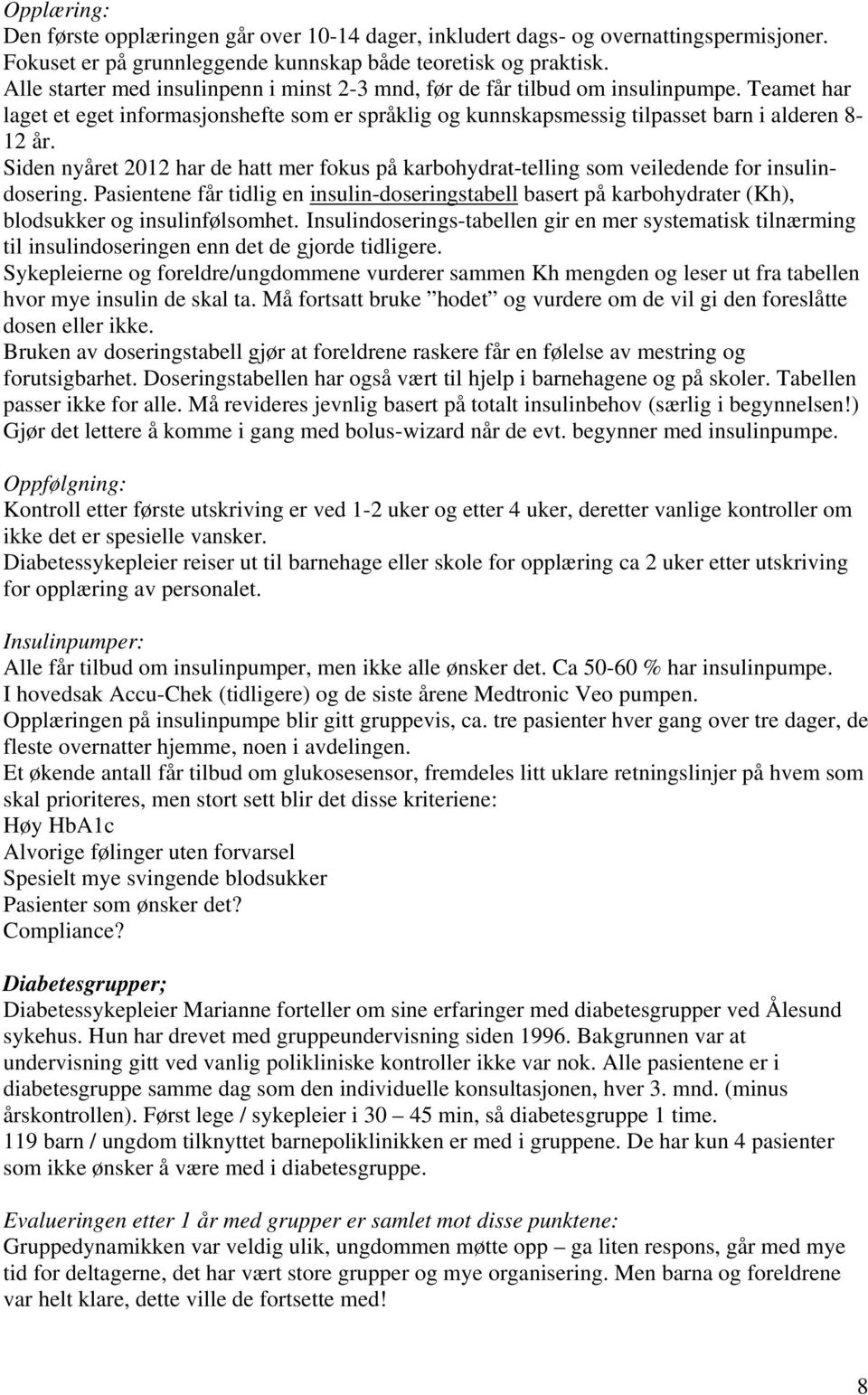 Opplæring:
Den første opplæringen går over 10-14 dager, inkludert dags- og overnattingspermisjoner. Fokuset er på grunnleggende kunnskap både teoretisk og praktisk.
Alle starter med insulinpenn i minst 2-3 mnd, før de får tilbud om insulinpumpe. Teamet har laget et eget informasjonshefte som er språklig og kunnskapsmessig tilpasset barn i alderen 8-12 år.
Siden nyåret 2012 har de hatt mer fokus på karbohydrat-telling som veiledende for insulindosering. Pasientene får tidlig en insulin-doseringstabell basert på karbohydrater (Kh), blodsukker og insulinfølsomhet. Insulindoserings-tabellen gir en mer systematisk tilnærming til insulindoseringen enn det de gjorde tidligere.
Sykepleierne og foreldre/ungdommene vurderer sammen Kh mengden og leser ut fra tabellen hvor mye insulin de skal ta. Må fortsatt bruke "hodet" og vurdere om de vil gi den foreslåtte dosen eller ikke.
Bruken av doseringstabell gjør at foreldrene raskere får en følelse av mestring og forutsigbarhet. Doseringstabellen har også vært til hjelp i barnehagene og på skoler. Tabellen passer ikke for alle. Må revideres jevnlig basert på totalt insulinbehov (særlig i begynnelsen!) Gjør det lettere å komme i gang med bolus-wizard når de evt. begynner med insulinpumpe.

Oppfølgning:
Kontroll etter første utskriving er ved 1-2 uker og etter 4 uker, deretter vanlige kontroller om ikke det er spesielle vansker.
Diabetessykepleier reiser ut til barnehage eller skole for opplæring ca 2 uker etter utskriving for opplæring av personalet.

Insulinpumper:
Alle får tilbud om insulinpumper, men ikke alle ønsker det. Ca 50-60 % har insulinpumpe.
I hovedsak Accu-Chek (tidligere) og de siste årene Medtronic Veo pumpen.
Opplæringen på insulinpumpe blir gitt gruppevis, ca. tre pasienter hver gang over tre dager, de fleste overnatter hjemme, noen i avdelingen.
Et økende antall får tilbud om glukosesensor, fremdeles litt uklare retningslinjer på hvem som skal prioriteres, men stort sett blir det disse kriteriene:
Høy HbA1c
Alvorige følinger uten forvarsel
Spesielt mye svingende blodsukker
Pasienter som ønsker det?
Compliance?

Diabetesgrupper;
Diabetessykepleier Marianne forteller om sine erfaringer med diabetesgrupper ved Ålesund sykehus. Hun har drevet med gruppeundervisning siden 1996. Bakgrunnen var at undervisning gitt ved vanlig polikliniske kontroller ikke var nok. Alle pasientene er i diabetesgruppe samme dag som den individuelle konsultasjonen, hver 3. mnd. (minus årskontrollen). Først lege / sykepleier i 30 – 45 min, så diabetesgruppe 1 time.
119 barn / ungdom tilknyttet barnepoliklinikken er med i gruppene. De har kun 4 pasienter som ikke ønsker å være med i diabetesgruppe.

Evalueringen etter 1 år med grupper er samlet mot disse punktene:
Gruppedynamikken var veldig ulik, ungdommen møtte opp – ga liten respons, går med mye tid for deltagerne, det har vært store grupper og mye organisering. Men barna og foreldrene var helt klare, dette ville de fortsette med!

8